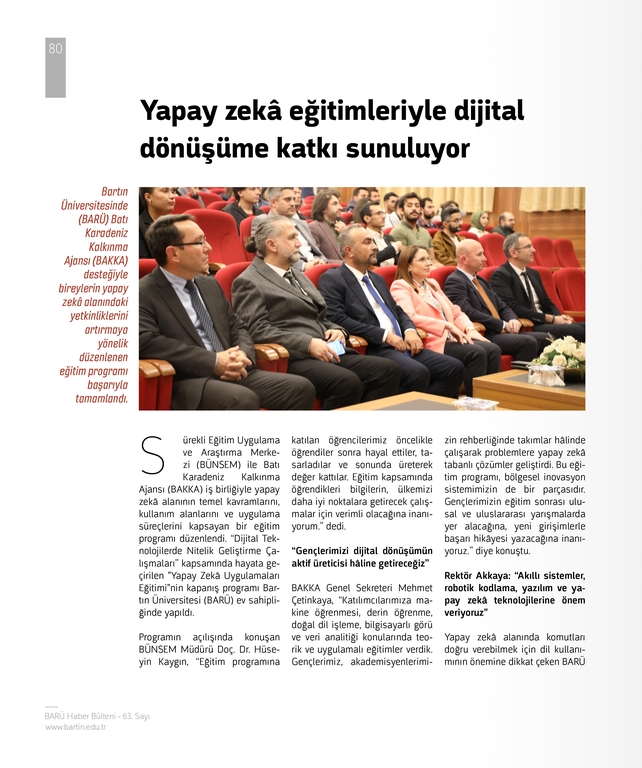 80

Yapay zekâ eğitimleriyle dijital dönüşüme katkı sunuluyor

Bartın Üniversitesinde (BARÜ) Batı Karadeniz Kalkınma Ajansı (BAKKA) desteğiyle bireylerin yapay zekâ alanındaki yetkinliklerini artırmaya yönelik düzenlenen eğitim programı başarıyla tamamlandı.

Sürekli Eğitim Uygulama ve Araştırma Merkezi (BÜNSEM) ile Batı Karadeniz Kalkınma Ajansı (BAKKA) iş birliğiyle yapay zekâ alanının temel kavramlarını, kullanım alanlarını ve uygulama süreçlerini kapsayan bir eğitim programı düzenlendi. "Dijital Teknolojilerde Nitelik Geliştirme Çalışmaları" kapsamında hayata geçirilen "Yapay Zekâ Uygulamaları Eğitimi"nin kapanış programı Bartın Üniversitesi (BARÜ) ev sahipliğinde yapıldı.

Programın açılışında konuşan BÜNSEM Müdürü Doç. Dr. Hüseyin Kaygın, "Eğitim programına katılan öğrencilerimiz öncelikle öğrendiler sonra hayal ettiler, tasarladılar ve sonunda üreterek değer kattılar. Eğitim kapsamında öğrendikleri bilgilerin, ülkemizi daha iyi noktalara getirecek çalışmalar için verimli olacağına inanıyorum." dedi.

"Gençlerimizi dijital dönüşümün aktif üreticisi hâline getireceğiz"

BAKKA Genel Sekreteri Mehmet Çetinkaya, "Katılımcılarımıza makine öğrenmesi, derin öğrenme, doğal dil işleme, bilgisayarlı görü ve veri analitiği konularında teorik ve uygulamalı eğitimler verdik. Gençlerimiz, akademisyenlerimizin rehberliğinde takımlar hâlinde çalışarak problemlere yapay zekâ tabanlı çözümler geliştirdi. Bu eğitim programı, bölgesel inovasyon sistemimizin de bir parçasıdır. Gençlerimizin eğitim sonrası ulusal ve uluslararası yarışmalarda yer alacağına, yeni girişimlerle başarı hikâyesi yazacağına inanıyoruz." diye konuştu.

Rektör Akkaya: "Akıllı sistemler, robotik kodlama, yazılım ve yapay zekâ teknolojilerine önem veriyoruz"

Yapay zekâ alanında komutları doğru verebilmek için dil kullanımının önemine dikkat çeken BARÜ

BARÜ Haber Bülteni - 63. Sayı
www.bartin.edu.tr